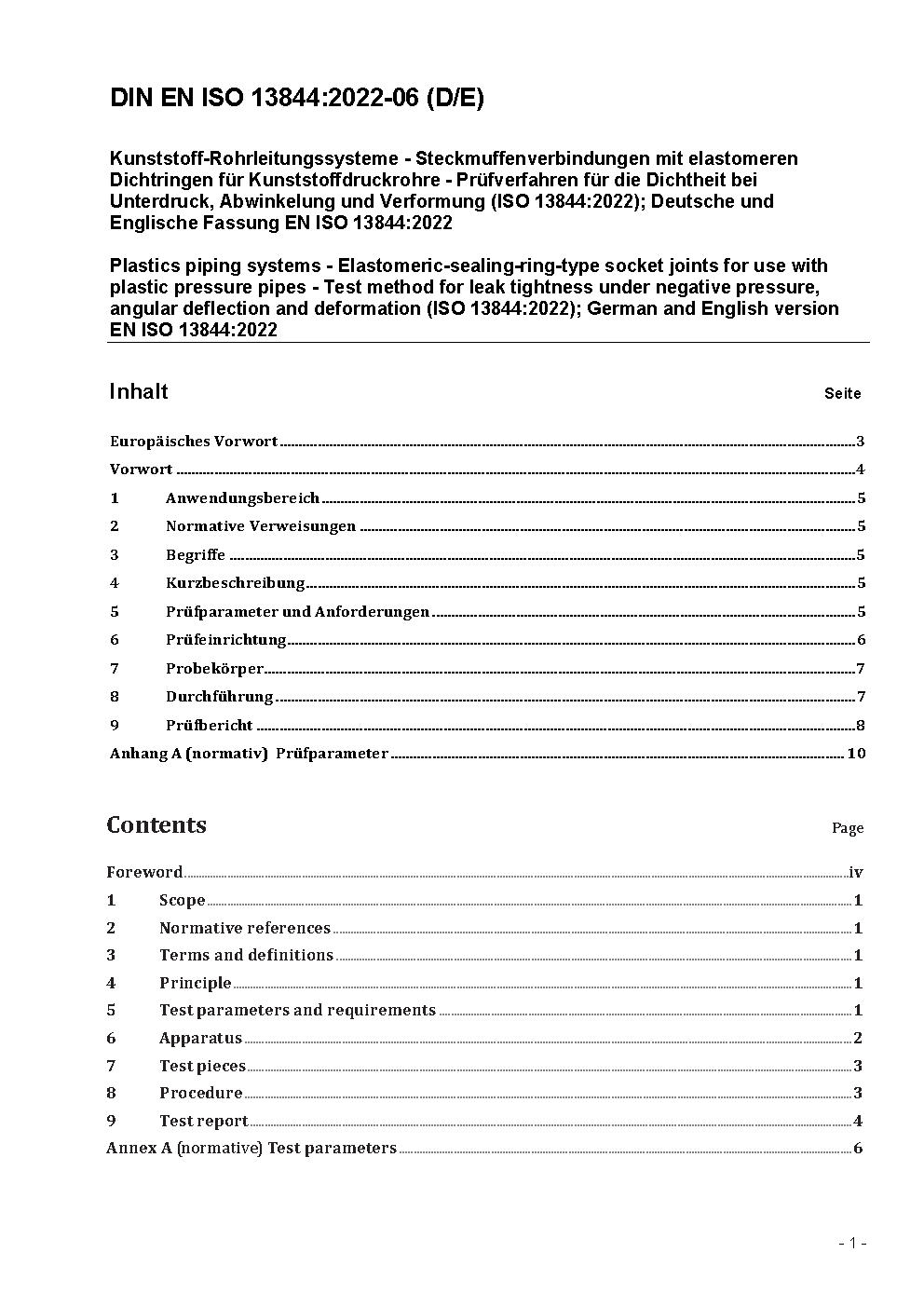 DIN EN ISO 13844:2022-06 (D/E)

Kunststoff-Rohrleitungssysteme - Steckmuffenverbindungen mit elastomeren Dichtringen für Kunststoffdruckrohre - Prüfverfahren für die Dichtheit bei Unterdruck, Abwinkelung und Verformung (ISO 13844:2022); Deutsche und Englische Fassung EN ISO 13844:2022

Plastics piping systems - Elastomeric-sealing-ring-type socket joints for use with plastic pressure pipes - Test method for leak tightness under negative pressure, angular deflection and deformation (ISO 13844:2022); German and English version EN ISO 13844:2022

Inhalt Seite

Europäisches Vorwort 3
Vorwort 4
1 Anwendungsbereich 5
2 Normative Verweisungen 5
3 Begriffe 5
4 Kurzbeschreibung 5
5 Prüfparameter und Anforderungen 5
6 Prüfeinrichtung 6
7 Probekörper 7
8 Durchführung 7
9 Prüfbericht 8
Anhang A (normativ) Prüfparameter 10

Contents Page

Foreword iv
1 Scope 1
2 Normative references 1
3 Terms and definitions 1
4 Principle 1
5 Test parameters and requirements 1
6 Apparatus 2
7 Test pieces 3
8 Procedure 3
9 Test report 4
Annex A (normative) Test parameters 6

- 1 -